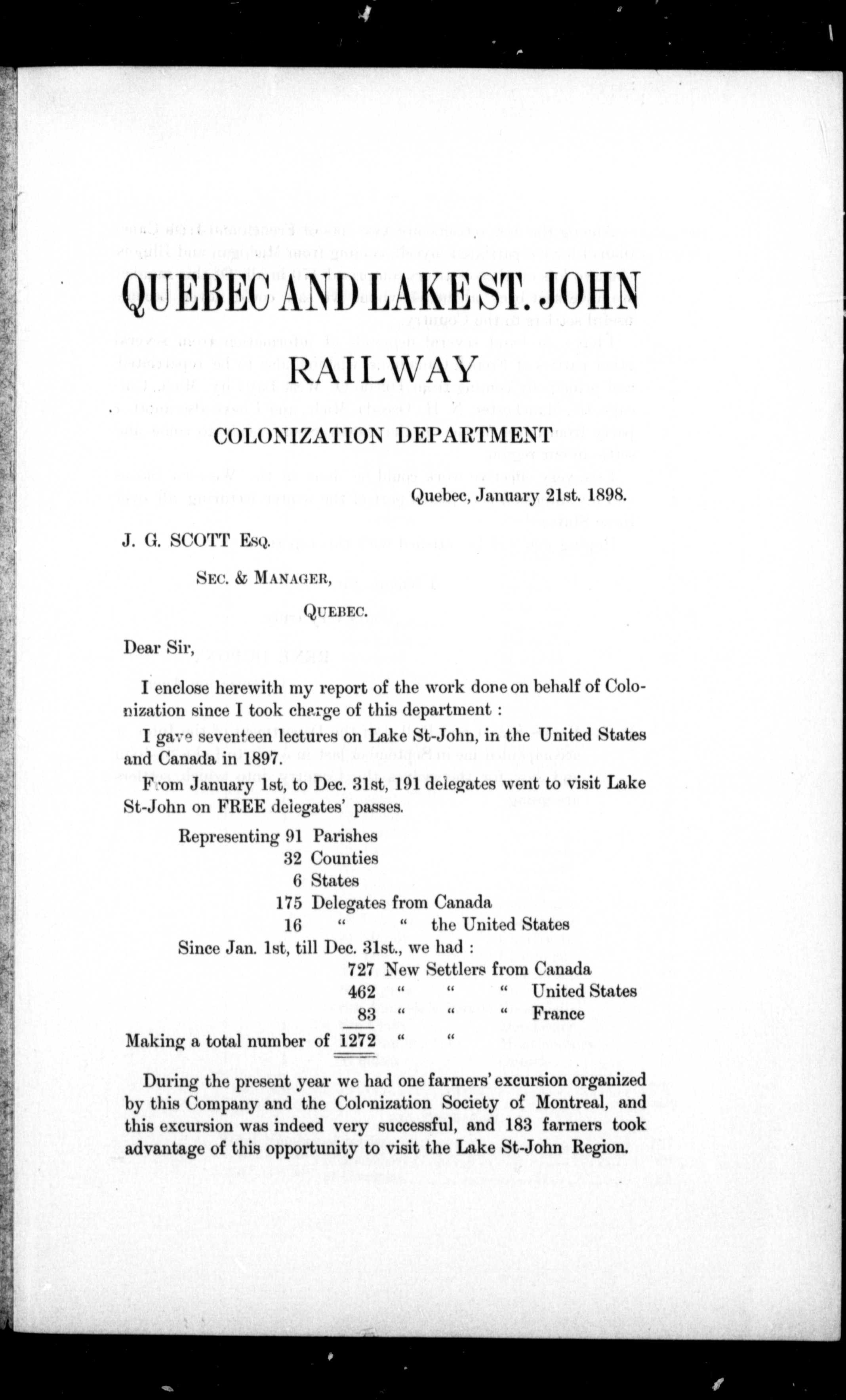 QUEBEC AND LAKE ST. JOHN
RAILWAY
COLONIZATION DEPARTMENT

Quebec, January 21st. 1898.

J. G. SCOTT Esq.
Sec. & Manager,
Quebec.

Dear Sir,

I enclose herewith my report of the work done on behalf of Colonization since I took charge of this department :

I gave seventeen lectures on Lake St-John, in the United States and Canada in 1897.

From January 1st, to Dec. 31st, 191 delegates went to visit Lake St-John on FREE delegates' passes.

Representing 91 Parishes
32 Counties
6 States
175 Delegates from Canada
16 " " the United States

Since Jan. 1st, till Dec. 31st., we had :
727 New Settlers from Canada
462 " " " United States
83 " " " France
Making a total number of 1272 " "

During the present year we had one farmers' excursion organized by this Company and the Colonization Society of Montreal, and this excursion was indeed very successful, and 183 farmers took advantage of this opportunity to visit the Lake St-John Region.